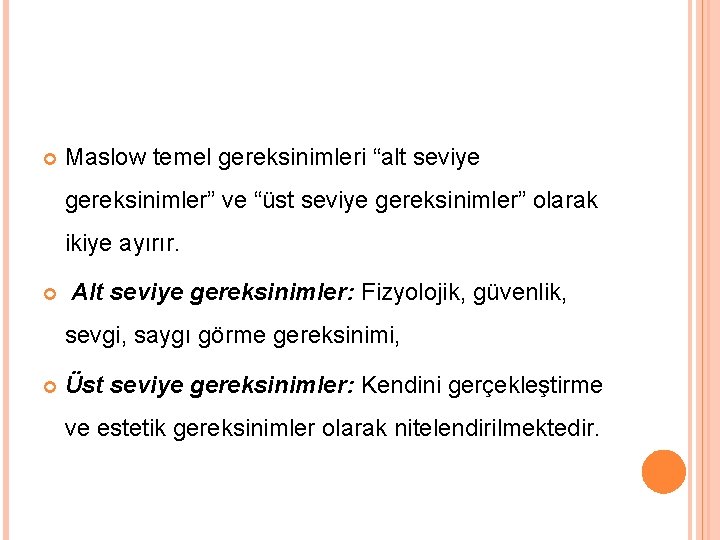 • Maslow temel gereksinimleri "alt seviye gereksinimler" ve "üst seviye gereksinimler" olarak ikiye ayırır.

• Alt seviye gereksinimler: Fizyolojik, güvenlik, sevgi, saygı görme gereksinimi,

• Üst seviye gereksinimler: Kendini gerçekleştirme ve estetik gereksinimler olarak nitelendirilmektedir.